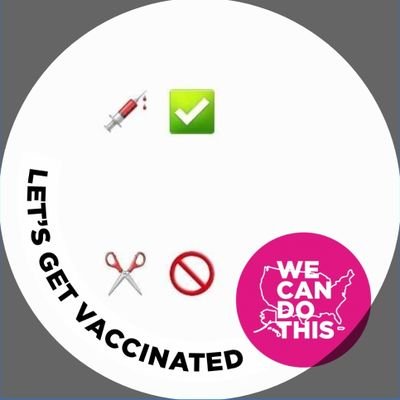 LET'S GET VACCINATED

WE CAN DO THIS